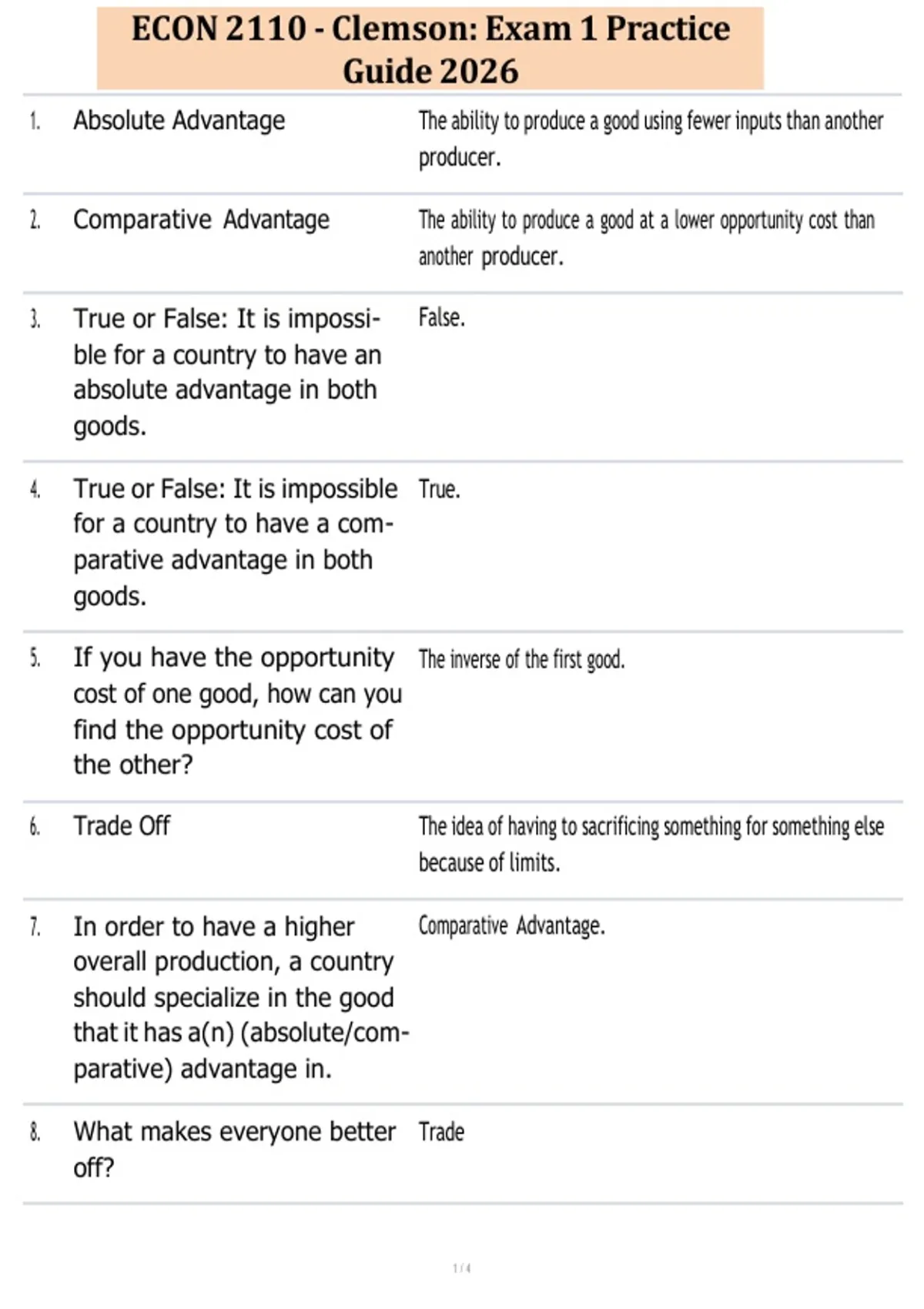 ECON 2110 - Clemson: Exam 1 Practice Guide 2026

| | | |
|---|---|---|
| 1. | Absolute Advantage | The ability to produce a good using fewer inputs than another producer. |
| 2. | Comparative Advantage | The ability to produce a good at a lower opportunity cost than another producer. |
| 3. | True or False: It is impossible for a country to have an absolute advantage in both goods. | False. |
| 4. | True or False: It is impossible for a country to have a comparative advantage in both goods. | True. |
| 5. | If you have the opportunity cost of one good, how can you find the opportunity cost of the other? | The inverse of the first good. |
| 6. | Trade Off | The idea of having to sacrificing something for something else because of limits. |
| 7. | In order to have a higher overall production, a country should specialize in the good that it has a(n) (absolute/comparative) advantage in. | Comparative Advantage. |
| 8. | What makes everyone better off? | Trade |

1 / 4